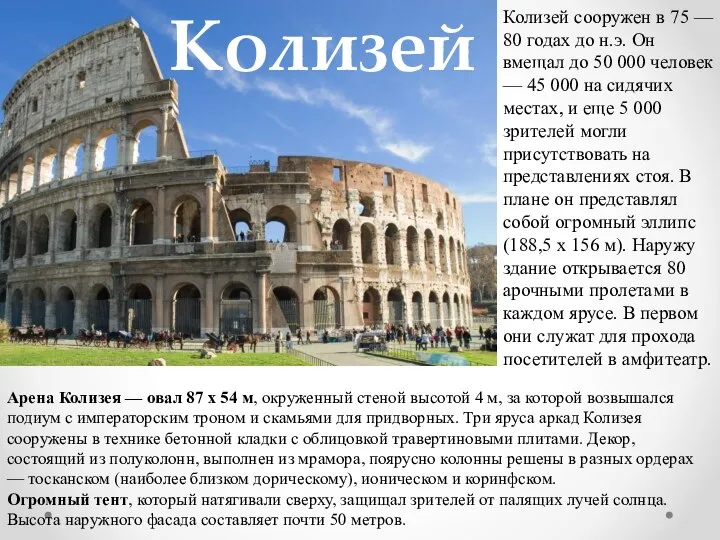 Колизей

Колизей сооружен в 75 — 80 годах до н.э. Он вмещал до 50 000 человек — 45 000 на сидячих местах, и еще 5 000 зрителей могли присутствовать на представлениях стоя. В плане он представлял собой огромный эллипс (188,5 х 156 м). Наружу здание открывается 80 арочными пролетами в каждом ярусе. В первом они служат для прохода посетителей в амфитеатр.

Арена Колизея — овал 87 х 54 м, окруженный стеной высотой 4 м, за которой возвышался подиум с императорским троном и скамьями для придворных. Три яруса аркад Колизея сооружены в технике бетонной кладки с облицовкой травертиновыми плитами. Декор, состоящий из полуколонн, выполнен из мрамора, поярусно колонны решены в разных ордерах — тосканском (наиболее близком дорическому), ионическом и коринфском.
Огромный тент, который натягивали сверху, защищал зрителей от палящих лучей солнца. Высота наружного фасада составляет почти 50 метров.